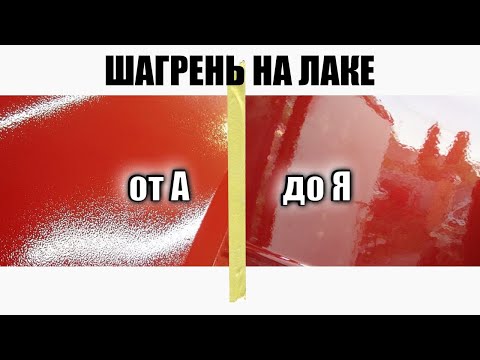 ШАГРЕНЬ НА ЛАКЕ

от А

до Я